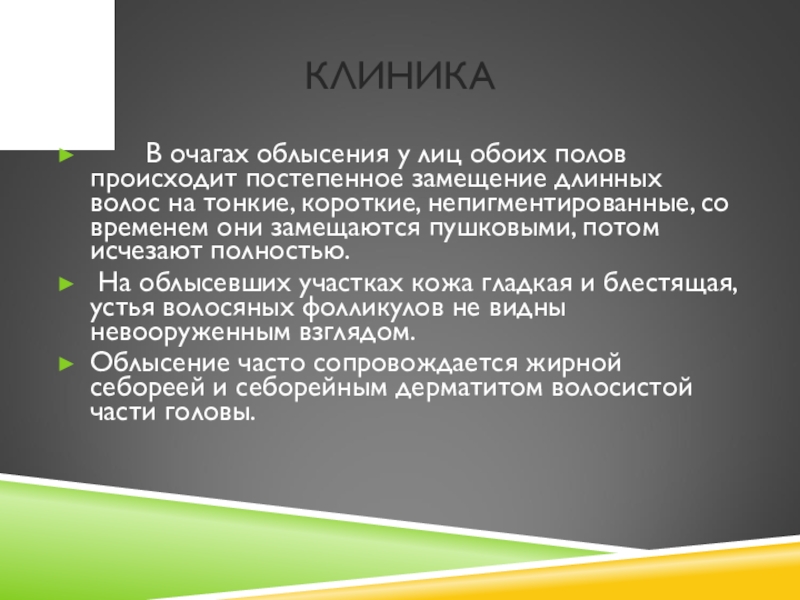 КЛИНИКА

В очагах облысения у лиц обоих полов происходит постепенное замещение длинных волос на тонкие, короткие, непигментированные, со временем они замещаются пушковыми, потом исчезают полностью.

На облысевших участках кожа гладкая и блестящая, устья волосяных фолликулов не видны невооруженным взглядом.

Облысение часто сопровождается жирной себореей и себорейным дерматитом волосистой части головы.